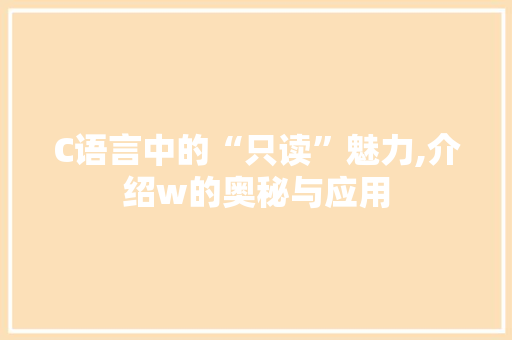 C语言中的“只读”魅力,介绍w的奥秘与应用